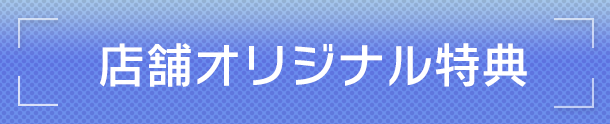 店舗オリジナル特典